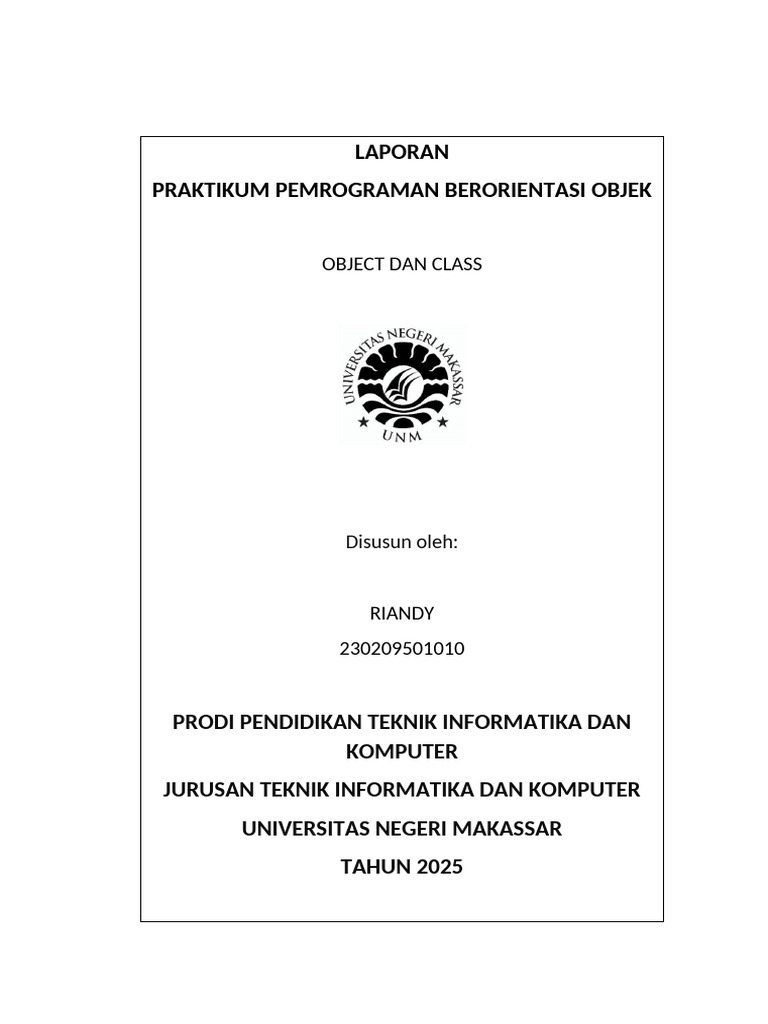 LAPORAN

PRAKTIKUM PEMROGRAMAN BERORIENTASI OBJEK

OBJECT DAN CLASS

UNIVERSITAS NEGERI MAKASSAR

UNM

Disusun oleh:

RIANDY

230209501010

PRODI PENDIDIKAN TEKNIK INFORMATIKA DAN KOMPUTER

JURUSAN TEKNIK INFORMATIKA DAN KOMPUTER

UNIVERSITAS NEGERI MAKASSAR

TAHUN 2025